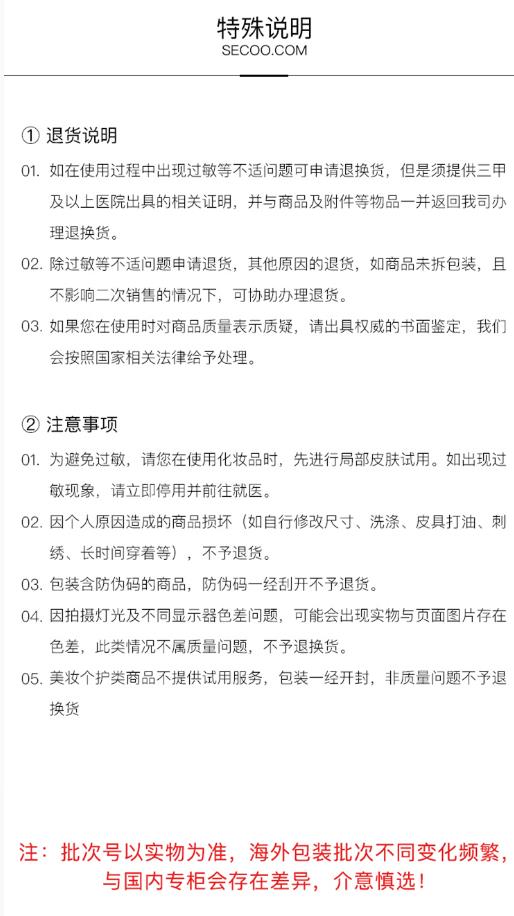 特殊说明
SECOO.COM

① 退货说明

01. 如在使用过程中出现过敏等不适问题可申请退换货，但是须提供三甲及以上医院出具的相关证明，并与商品及附件等物品一并返回我司办理退换货。

02. 除过敏等不适问题申请退货，其他原因的退货，如商品未拆包装，且不影响二次销售的情况下，可协助办理退货。

03. 如果您在使用时对商品质量表示质疑，请出具权威的书面鉴定，我们会按照国家相关法律给予处理。

② 注意事项

01. 为避免过敏，请您在使用化妆品时，先进行局部皮肤试用。如出现过敏现象，请立即停用并前往就医。

02. 因个人原因造成的商品损坏（如自行修改尺寸、洗涤、皮具打油、刺绣、长时间穿着等），不予退货。

03. 包装含防伪码的商品，防伪码一经刮开不予退货。

04. 因拍摄灯光及不同显示器色差问题，可能会出现实物与页面图片存在色差，此类情况不属质量问题，不予退换货。

05. 美妆个护类商品不提供试用服务，包装一经开封，非质量问题不予退换货

注：批次号以实物为准，海外包装批次不同变化频繁，与国内专柜会存在差异，介意慎选！